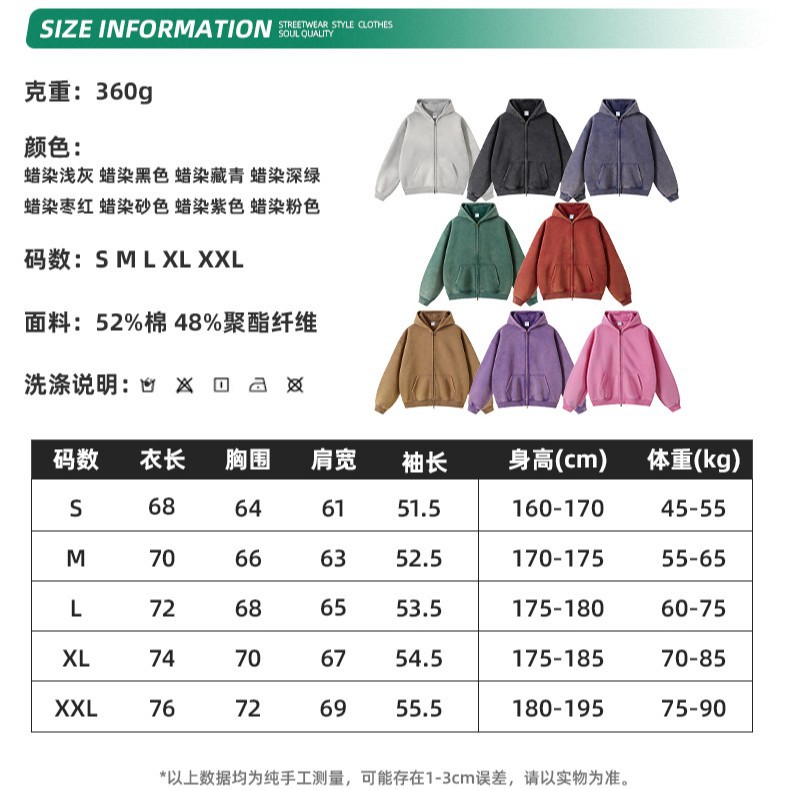 SIZE INFORMATION STREETWEAR STYLE CLOTHES SOUL QUALITY

克重：360g

颜色：
蜡染浅灰 蜡染黑色 蜡染藏青 蜡染深绿
蜡染枣红 蜡染砂色 蜡染紫色 蜡染粉色

码数：S M L XL XXL

面料：52%棉 48%聚酯纤维

洗涤说明：

| 码数 | 衣长 | 胸围 | 肩宽 | 袖长 | 身高(cm) | 体重(kg) |
|---|---|---|---|---|---|---|
| S | 68 | 64 | 61 | 51.5 | 160-170 | 45-55 |
| M | 70 | 66 | 63 | 52.5 | 170-175 | 55-65 |
| L | 72 | 68 | 65 | 53.5 | 175-180 | 60-75 |
| XL | 74 | 70 | 67 | 54.5 | 175-185 | 70-85 |
| XXL | 76 | 72 | 69 | 55.5 | 180-195 | 75-90 |

*以上数据均为纯手工测量，可能存在1-3cm误差，请以实物为准。